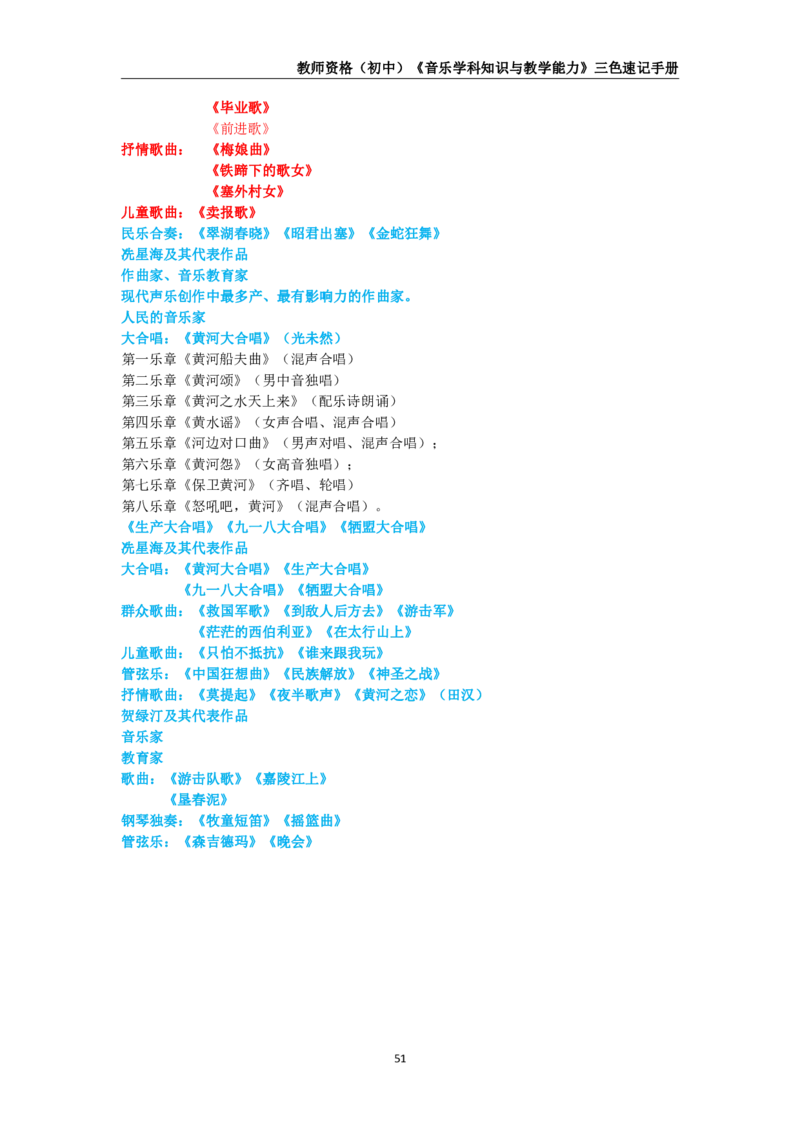 教师资格（初中）《音乐学科知识与教学能力》三色速记手册

《毕业歌》
《前进歌》
抒情歌曲：《梅娘曲》
《铁蹄下的歌女》
《塞外村女》
儿童歌曲：《卖报歌》
民乐合奏：《翠湖春晓》《昭君出塞》《金蛇狂舞》
冼星海及其代表作品
作曲家、音乐教育家
现代声乐创作中最多产、最有影响力的作曲家。
人民的音乐家
大合唱：《黄河大合唱》（光未然）
第一乐章《黄河船夫曲》（混声合唱）
第二乐章《黄河颂》（男中音独唱）
第三乐章《黄河之水天上来》（配乐诗朗诵）
第四乐章《黄水谣》（女声合唱、混声合唱）
第五乐章《河边对口曲》（男声对唱、混声合唱）；
第六乐章《黄河怨》（女高音独唱）；
第七乐章《保卫黄河》（齐唱、轮唱）
第八乐章《怒吼吧，黄河》（混声合唱）。
《生产大合唱》《九一八大合唱》《牺盟大合唱》
冼星海及其代表作品
大合唱：《黄河大合唱》《生产大合唱》
《九一八大合唱》《牺盟大合唱》
群众歌曲：《救国军歌》《到敌人后方去》《游击军》
《茫茫的西伯利亚》《在太行山上》
儿童歌曲：《只怕不抵抗》《谁来跟我玩》
管弦乐：《中国狂想曲》《民族解放》《神圣之战》
抒情歌曲：《莫提起》《夜半歌声》《黄河之恋》（田汉）
贺绿汀及其代表作品
音乐家
教育家
歌曲：《游击队歌》《嘉陵江上》
《垦春泥》
钢琴独奏：《牧童短笛》《摇篮曲》
管弦乐：《森吉德玛》《晚会》

51